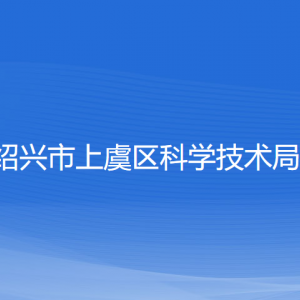 绍兴市上虞区科学技术局